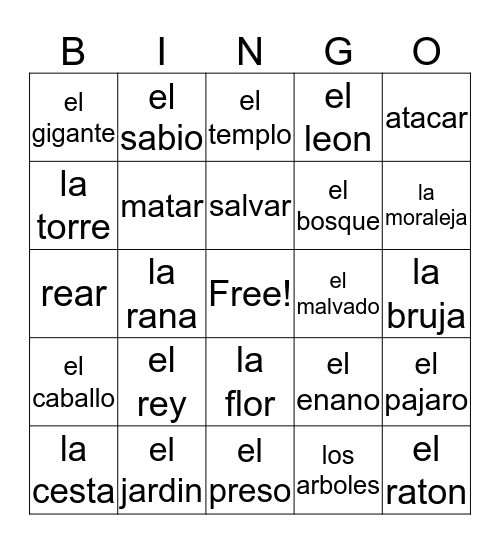 | B | I | N | G | O |
|---|---|---|---|---|
| el gigante | el sabio | el templo | el leon | atacar |
| la torre | matar | salvar | el bosque | la moraleja |
| rear | la rana | Free! | el malvado | la bruja |
| el caballo | el rey | la flor | el enano | el pajaro |
| la cesta | el jardin | el preso | los arboles | el raton |